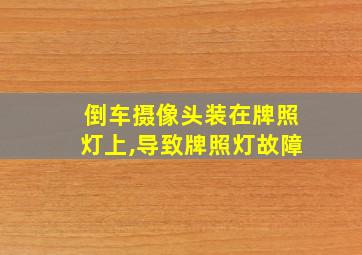 倒车摄像头装在牌照灯上,导致牌照灯故障